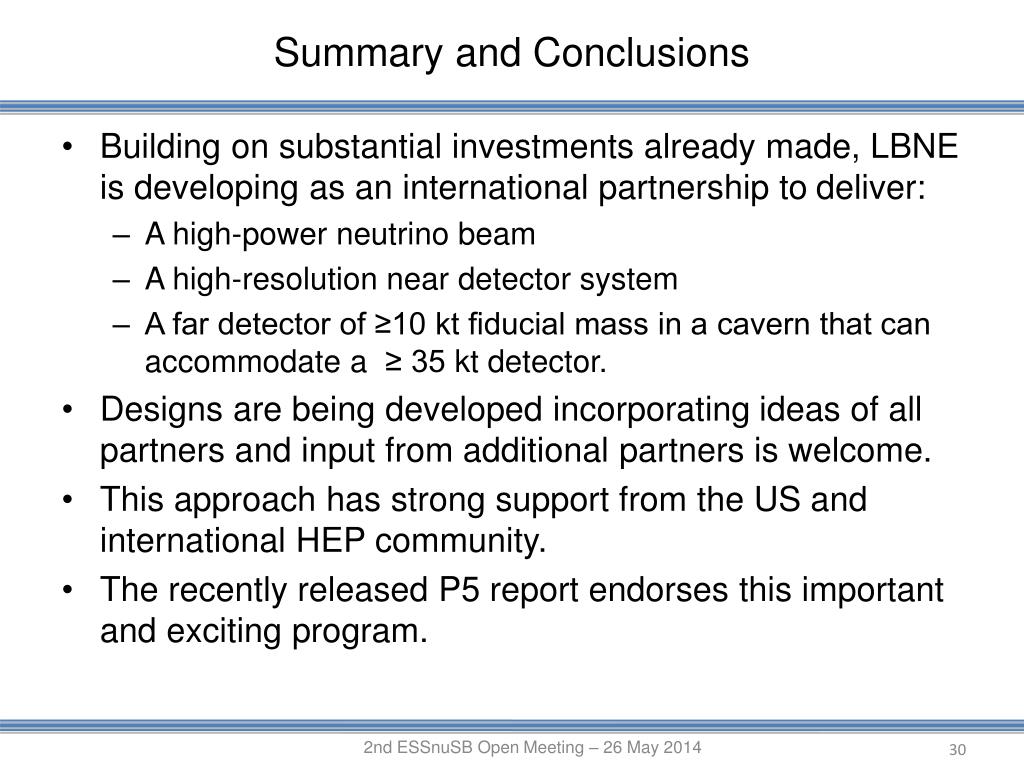 Summary and Conclusions

• Building on substantial investments already made, LBNE is developing as an international partnership to deliver:
  – A high-power neutrino beam
  – A high-resolution near detector system
  – A far detector of ≥10 kt fiducial mass in a cavern that can accommodate a ≥ 35 kt detector.
• Designs are being developed incorporating ideas of all partners and input from additional partners is welcome.
• This approach has strong support from the US and international HEP community.
• The recently released P5 report endorses this important and exciting program.

2nd ESSnuSB Open Meeting – 26 May 2014

30